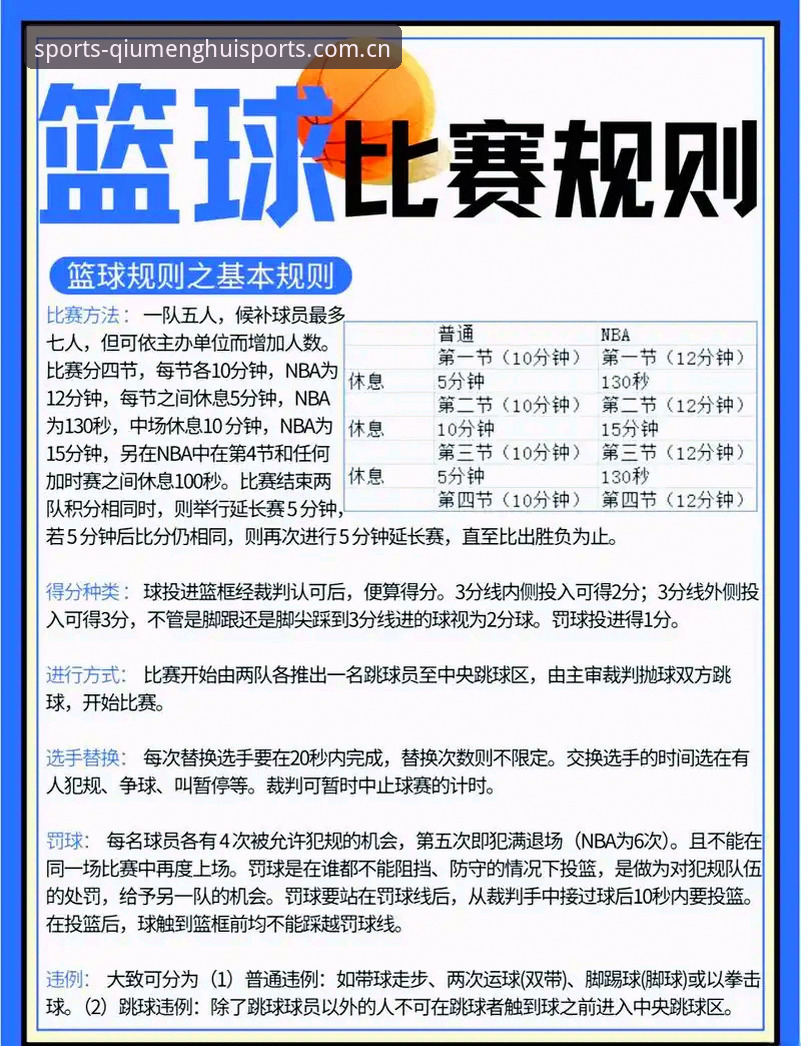 sports-qiumenghuisports.com.cn

篮球比赛规则

篮球规则之基本规则

比赛方法：一队五人，候补球员最多七人，但可依主办单位而增加人数。比赛分四节，每节各10分钟，NBA为12分钟，每节之间休息5分钟，NBA为130秒，中场休息10分钟，NBA为15分钟，另在NBA中在第4节和任何加时赛之间休息100秒。比赛结束两队积分相同时，则举行延长赛5分钟，若5分钟后比分仍相同，则再次进行5分钟延长赛，直至比出胜负为止。

| | 普通 | NBA |
|---|---|---|
| | 第一节（10分钟） | 第一节（12分钟） |
| 休息 | 5分钟 | 130秒 |
| | 第二节（10分钟） | 第二节（12分钟） |
| 休息 | 10分钟 | 15分钟 |
| | 第三节（10分钟） | 第三节（12分钟） |
| 休息 | 5分钟 | 130秒 |
| | 第四节（10分钟） | 第四节（12分钟） |

得分种类：球投进篮框经裁判认可后，便算得分。3分线内侧投入可得2分；3分线外侧投入可得3分，不管是脚跟还是脚尖踩到3分线进的球视为2分球。罚球投进得1分。

进行方式：比赛开始由两队各推出一名跳球员至中央跳球区，由主审裁判抛球双方跳球，开始比赛。

选手替换：每次替换选手要在20秒内完成，替换次数则不限定。交换选手的时间选在有人犯规、争球、叫暂停等。裁判可暂时中止球赛的计时。

罚球：每名球员各有4次被允许犯规的机会，第五次即犯满退场（NBA为6次）。且不能在同一场比赛中再度上场。罚球是在谁都不能阻挡、防守的情况下投篮，是做为对犯规队伍的处罚，给予另一队的机会。罚球要站在罚球线后，从裁判手中接过球后10秒内要投篮。在投篮后，球触到篮框前均不能踩越罚球线。

违例：大致可分为（1）普通违例：如带球走步、两次运球(双带)、脚踢球(脚球)或以拳击球。（2）跳球违例：除了跳球球员以外的人不可在跳球者触到球之前进入中央跳球区。